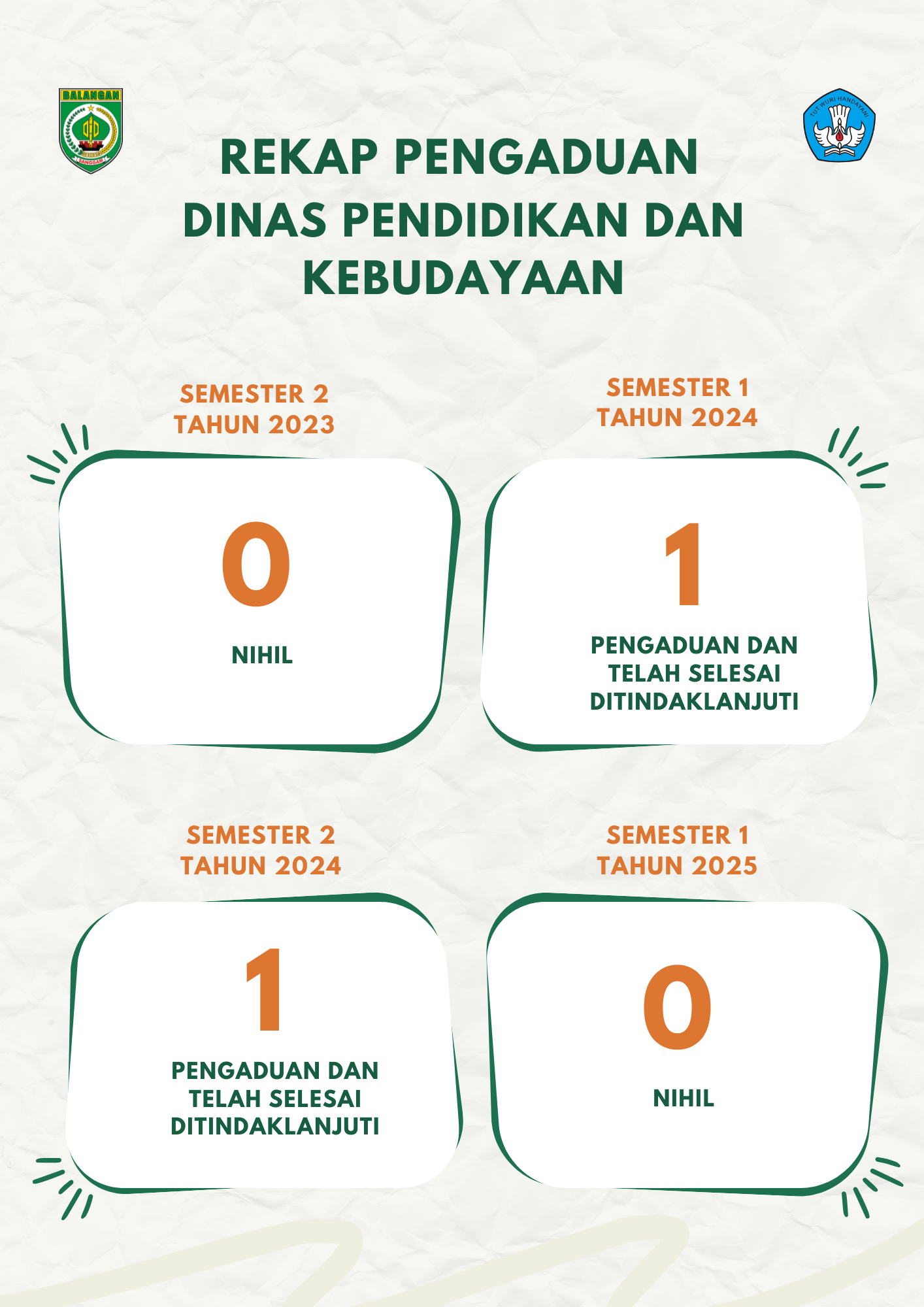 BALANGAN

SANGGAM

TUT WURI HANDAYANI

REKAP PENGADUAN DINAS PENDIDIKAN DAN KEBUDAYAAN

SEMESTER 2 TAHUN 2023

0

NIHIL

SEMESTER 1 TAHUN 2024

1

PENGADUAN DAN TELAH SELESAI DITINDAKLANJUTI

SEMESTER 2 TAHUN 2024

1

PENGADUAN DAN TELAH SELESAI DITINDAKLANJUTI

SEMESTER 1 TAHUN 2025

0

NIHIL